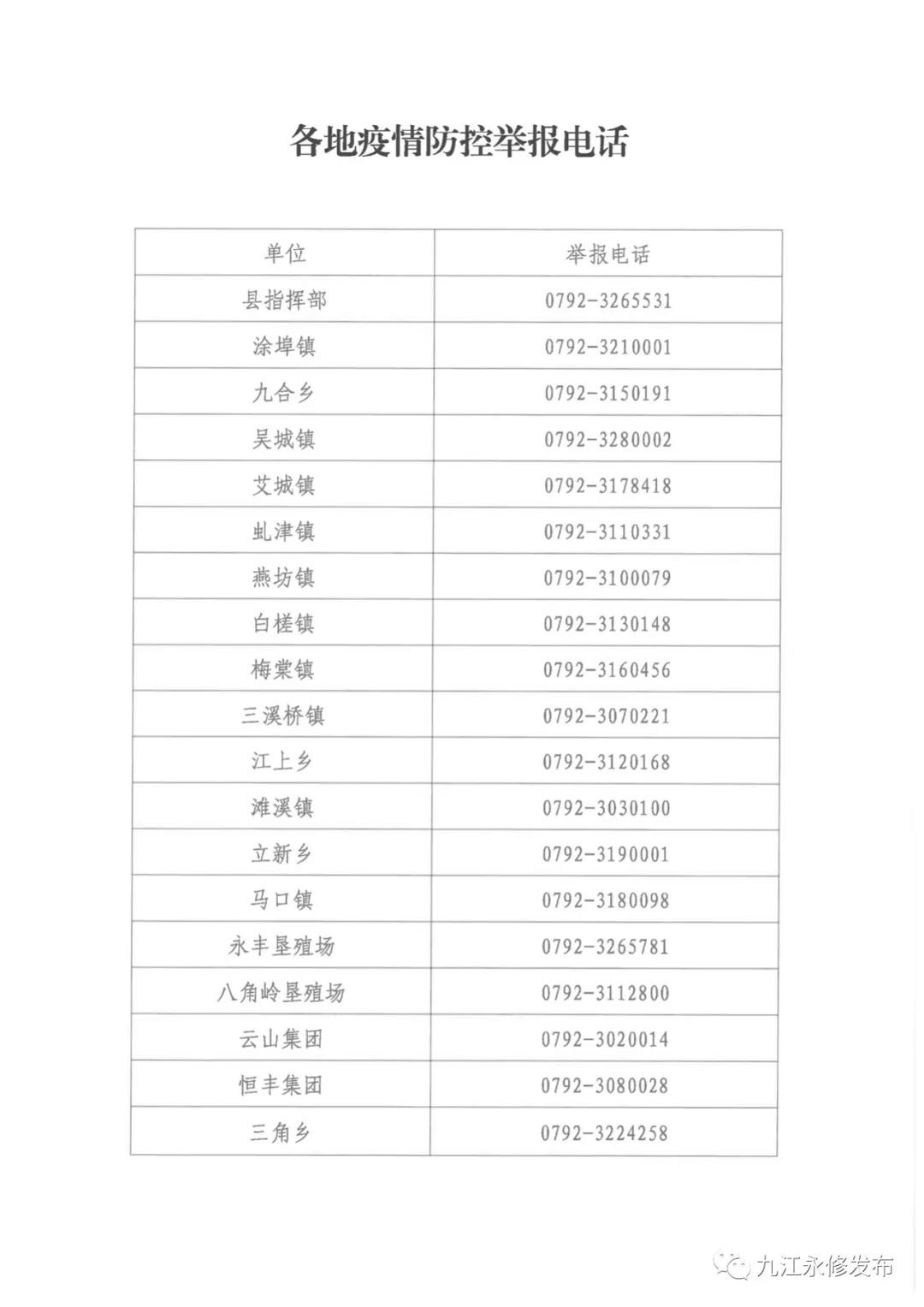 各地疫情防控举报电话

| 单位 | 举报电话 |
|---|---|
| 县指挥部 | 0792-3265531 |
| 涂埠镇 | 0792-3210001 |
| 九合乡 | 0792-3150191 |
| 吴城镇 | 0792-3280002 |
| 艾城镇 | 0792-3178418 |
| 虬津镇 | 0792-3110331 |
| 燕坊镇 | 0792-3100079 |
| 白槎镇 | 0792-3130148 |
| 梅棠镇 | 0792-3160456 |
| 三溪桥镇 | 0792-3070221 |
| 江上乡 | 0792-3120168 |
| 滩溪镇 | 0792-3030100 |
| 立新乡 | 0792-3190001 |
| 马口镇 | 0792-3180098 |
| 永丰垦殖场 | 0792-3265781 |
| 八角岭垦殖场 | 0792-3112800 |
| 云山集团 | 0792-3020014 |
| 恒丰集团 | 0792-3080028 |
| 三角乡 | 0792-3224258 |

九江永修发布